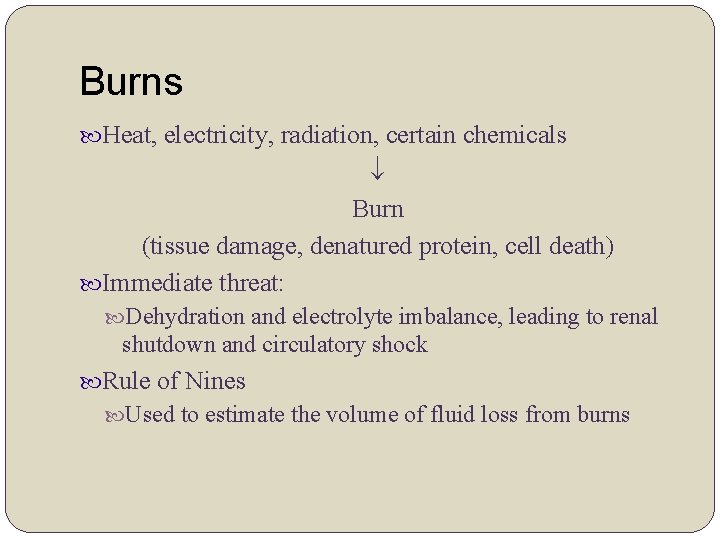 Burns

• Heat, electricity, radiation, certain chemicals

↓

Burn

(tissue damage, denatured protein, cell death)

• Immediate threat:

• Dehydration and electrolyte imbalance, leading to renal shutdown and circulatory shock

• Rule of Nines

• Used to estimate the volume of fluid loss from burns